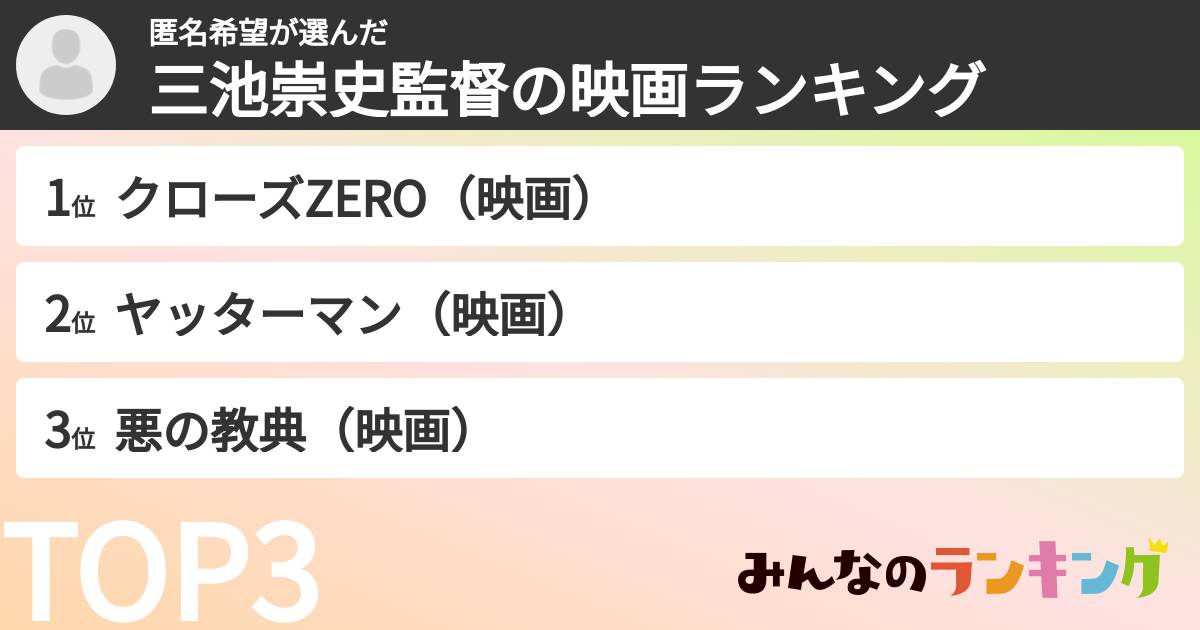 匿名希望が選んだ
三池崇史監督の映画ランキング

1位 クローズZERO（映画）

2位 ヤッターマン（映画）

3位 悪の教典（映画）

TOP3

みんなのランキング